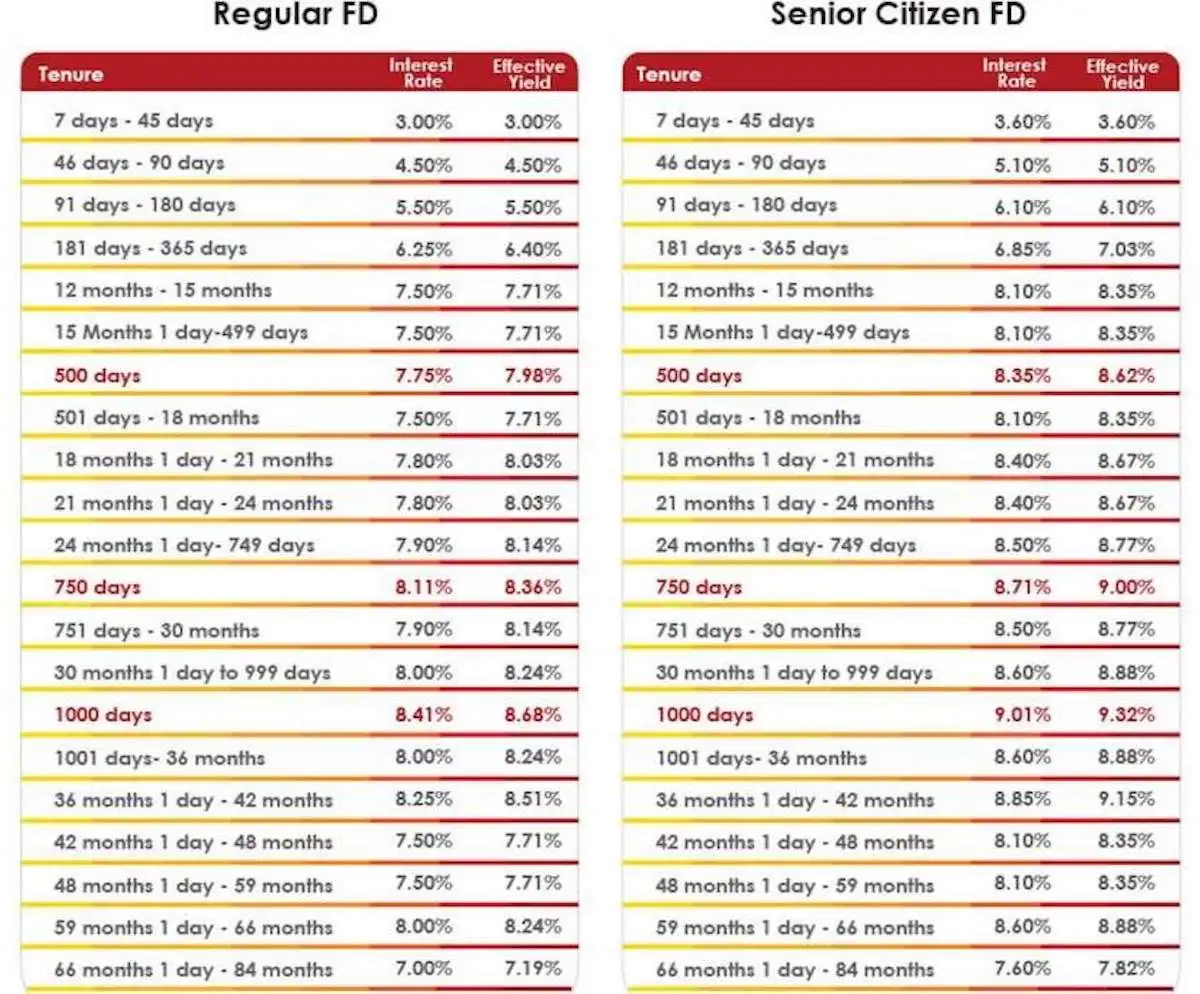 Regular FD

| Tenure | Interest Rate | Effective Yield |
|---|---|---|
| 7 days - 45 days | 3.00% | 3.00% |
| 46 days - 90 days | 4.50% | 4.50% |
| 91 days - 180 days | 5.50% | 5.50% |
| 181 days - 365 days | 6.25% | 6.40% |
| 12 months - 15 months | 7.50% | 7.71% |
| 15 Months 1 day-499 days | 7.50% | 7.71% |
| 500 days | 7.75% | 7.98% |
| 501 days - 18 months | 7.50% | 7.71% |
| 18 months 1 day - 21 months | 7.80% | 8.03% |
| 21 months 1 day - 24 months | 7.80% | 8.03% |
| 24 months 1 day- 749 days | 7.90% | 8.14% |
| 750 days | 8.11% | 8.36% |
| 751 days - 30 months | 7.90% | 8.14% |
| 30 months 1 day to 999 days | 8.00% | 8.24% |
| 1000 days | 8.41% | 8.68% |
| 1001 days- 36 months | 8.00% | 8.24% |
| 36 months 1 day - 42 months | 8.25% | 8.51% |
| 42 months 1 day - 48 months | 7.50% | 7.71% |
| 48 months 1 day - 59 months | 7.50% | 7.71% |
| 59 months 1 day - 66 months | 8.00% | 8.24% |
| 66 months 1 day - 84 months | 7.00% | 7.19% |

Senior Citizen FD

| Tenure | Interest Rate | Effective Yield |
|---|---|---|
| 7 days - 45 days | 3.60% | 3.60% |
| 46 days - 90 days | 5.10% | 5.10% |
| 91 days - 180 days | 6.10% | 6.10% |
| 181 days - 365 days | 6.85% | 7.03% |
| 12 months - 15 months | 8.10% | 8.35% |
| 15 Months 1 day-499 days | 8.10% | 8.35% |
| 500 days | 8.35% | 8.62% |
| 501 days - 18 months | 8.10% | 8.35% |
| 18 months 1 day - 21 months | 8.40% | 8.67% |
| 21 months 1 day - 24 months | 8.40% | 8.67% |
| 24 months 1 day- 749 days | 8.50% | 8.77% |
| 750 days | 8.71% | 9.00% |
| 751 days - 30 months | 8.50% | 8.77% |
| 30 months 1 day to 999 days | 8.60% | 8.88% |
| 1000 days | 9.01% | 9.32% |
| 1001 days- 36 months | 8.60% | 8.88% |
| 36 months 1 day - 42 months | 8.85% | 9.15% |
| 42 months 1 day - 48 months | 8.10% | 8.35% |
| 48 months 1 day - 59 months | 8.10% | 8.35% |
| 59 months 1 day - 66 months | 8.60% | 8.88% |
| 66 months 1 day - 84 months | 7.60% | 7.82% |